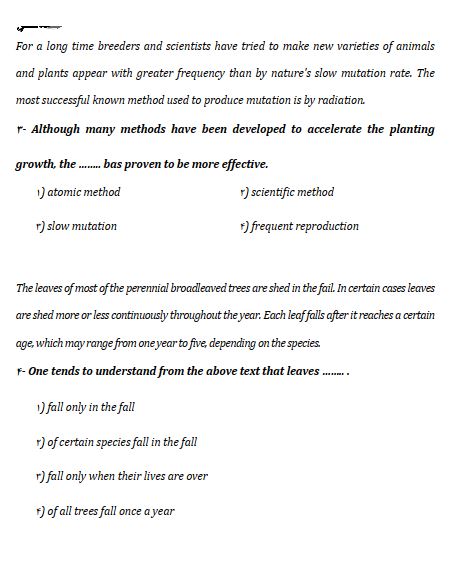 For a long time breeders and scientists have tried to make new varieties of animals and plants appear with greater frequency than by nature's slow mutation rate. The most successful known method used to produce mutation is by radiation.

۳- Although many methods have been developed to accelerate the planting growth, the ........ bas proven to be more effective.

۱) atomic method

۲) scientific method

۳) slow mutation

۴) frequent reproduction

The leaves of most of the perennial broadleaved trees are shed in the fail. In certain cases leaves are shed more or less continuously throughout the year. Each leaf falls after it reaches a certain age, which may range from one year to five, depending on the species.

۴- One tends to understand from the above text that leaves ........ .

۱) fall only in the fall

۲) of certain species fall in the fall

۳) fall only when their lives are over

۴) of all trees fall once a year